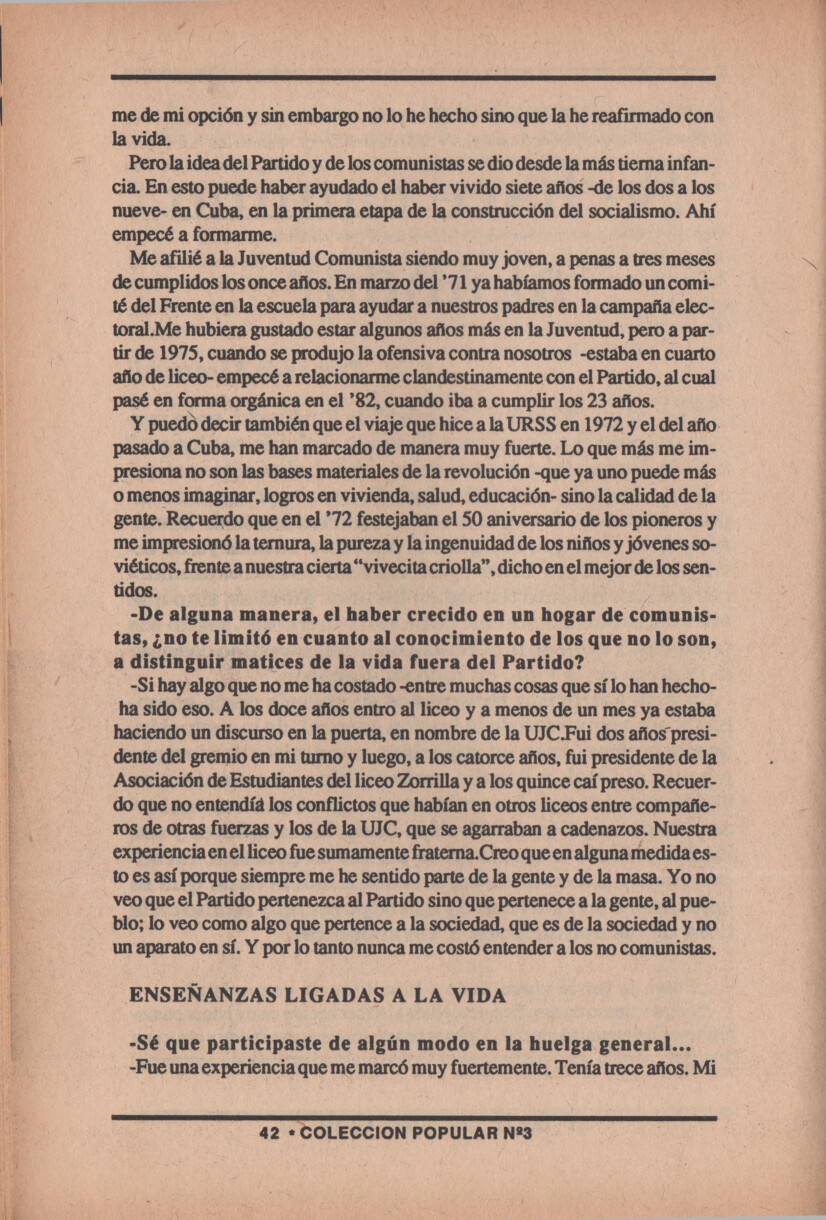 me de mi opción y sin embargo no lo he hecho sino que la he reafirmado con la vida.

Pero la idea del Partido y de los comunistas se dio desde la más tierna infancia. En esto puede haber ayudado el haber vivido siete años -de los dos a los nueve- en Cuba, en la primera etapa de la construcción del socialismo. Ahí empecé a formarme.

Me afilié a la Juventud Comunista siendo muy joven, a penas a tres meses de cumplidos los once años. En marzo del '71 ya habíamos formado un comité del Frente en la escuela para ayudar a nuestros padres en la campaña electoral.Me hubiera gustado estar algunos años más en la Juventud, pero a partir de 1975, cuando se produjo la ofensiva contra nosotros -estaba en cuarto año de liceo- empecé a relacionarme clandestinamente con el Partido, al cual pasé en forma orgánica en el '82, cuando iba a cumplir los 23 años.

Y puedo decir también que el viaje que hice a la URSS en 1972 y el del año pasado a Cuba, me han marcado de manera muy fuerte. Lo que más me impresiona no son las bases materiales de la revolución -que ya uno puede más o menos imaginar, logros en vivienda, salud, educación- sino la calidad de la gente. Recuerdo que en el '72 festejaban el 50 aniversario de los pioneros y me impresionó la ternura, la pureza y la ingenuidad de los niños y jóvenes soviéticos, frente a nuestra cierta "vivecita criolla", dicho en el mejor de los sentidos.

-De alguna manera, el haber crecido en un hogar de comunistas, ¿no te limitó en cuanto al conocimiento de los que no lo son, a distinguir matices de la vida fuera del Partido?

-Si hay algo que no me ha costado -entre muchas cosas que sí lo han hecho- ha sido eso. A los doce años entro al liceo y a menos de un mes ya estaba haciendo un discurso en la puerta, en nombre de la UJC.Fui dos años presidente del gremio en mi turno y luego, a los catorce años, fui presidente de la Asociación de Estudiantes del liceo Zorrilla y a los quince caí preso. Recuerdo que no entendía los conflictos que habían en otros liceos entre compañeros de otras fuerzas y los de la UJC, que se agarraban a cadenazos. Nuestra experiencia en el liceo fue sumamente fraterna.Creo que en alguna medida esto es así porque siempre me he sentido parte de la gente y de la masa. Yo no veo que el Partido pertenezca al Partido sino que pertenece a la gente, al pueblo; lo veo como algo que pertence a la sociedad, que es de la sociedad y no un aparato en sí. Y por lo tanto nunca me costó entender a los no comunistas.

ENSEÑANZAS LIGADAS A LA VIDA

-Sé que participaste de algún modo en la huelga general...
-Fue una experiencia que me marcó muy fuertemente. Tenía trece años. Mi

42 • COLECCION POPULAR Nº3